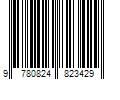 9 780824 823429